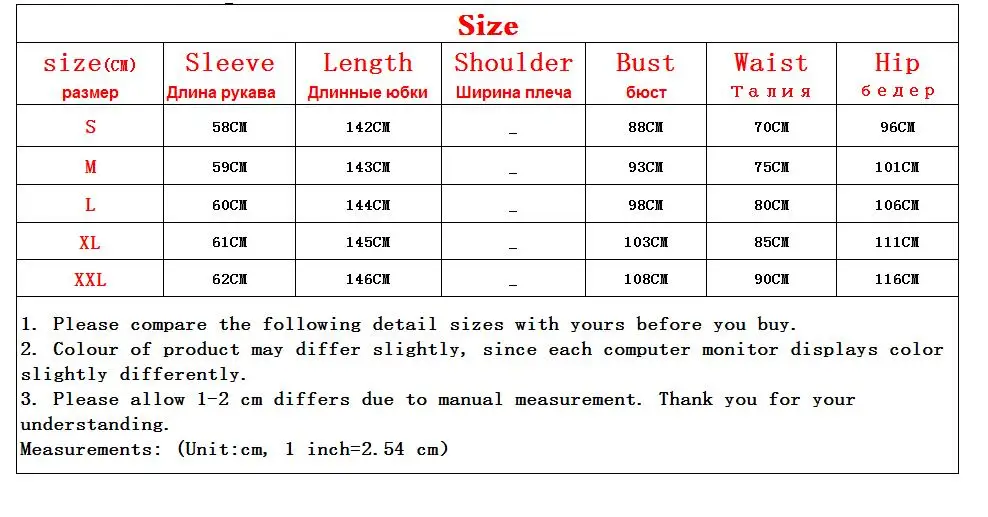 Size

| size(CM) размер | Sleeve Длина рукава | Length Длинные юбки | Shoulder Ширина плеча | Bust бюст | Waist Талия | Hip бедер |
|---|---|---|---|---|---|---|
| S | 58CM | 142CM | _ | 88CM | 70CM | 96CM |
| M | 59CM | 143CM | _ | 93CM | 75CM | 101CM |
| L | 60CM | 144CM | _ | 98CM | 80CM | 106CM |
| XL | 61CM | 145CM | _ | 103CM | 85CM | 111CM |
| XXL | 62CM | 146CM | _ | 108CM | 90CM | 116CM |

1. Please compare the following detail sizes with yours before you buy.
2. Colour of product may differ slightly, since each computer monitor displays color slightly differently.
3. Please allow 1-2 cm differs due to manual measurement. Thank you for your understanding.
Measurements: (Unit:cm, 1 inch=2.54 cm)